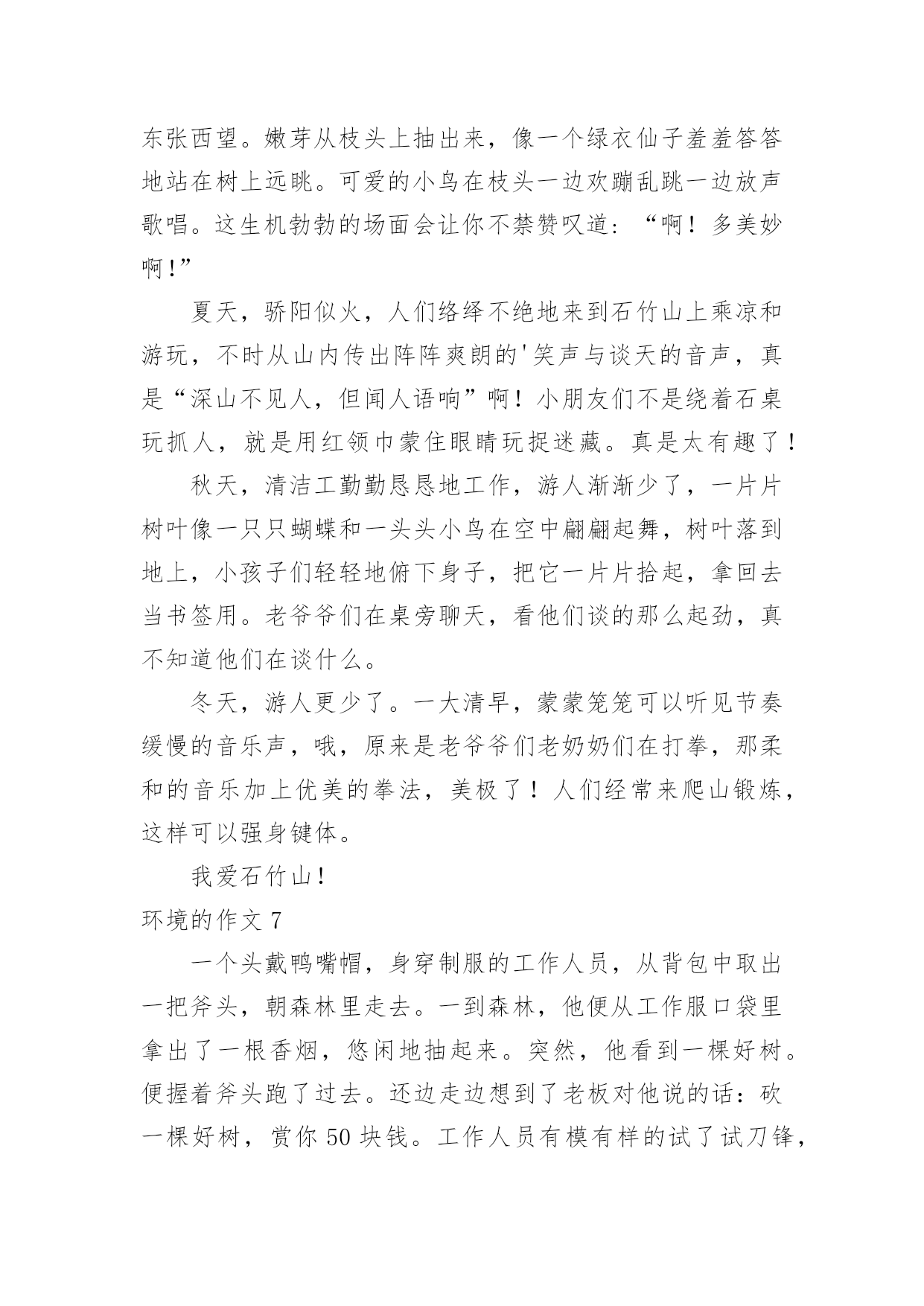 东张西望。嫩芽从枝头上抽出来，像一个绿衣仙子羞羞答答地站在树上远眺。可爱的小鸟在枝头一边欢蹦乱跳一边放声歌唱。这生机勃勃的场面会让你不禁赞叹道：“啊！多美妙啊!”

夏天，骄阳似火，人们络绎不绝地来到石竹山上乘凉和游玩，不时从山内传出阵阵爽朗的'笑声与谈天的音声，真是“深山不见人，但闻人语响”啊！小朋友们不是绕着石桌玩抓人，就是用红领巾蒙住眼睛玩捉迷藏。真是太有趣了！

秋天，清洁工勤勤恳恳地工作，游人渐渐少了，一片片树叶像一只只蝴蝶和一头头小鸟在空中翩翩起舞，树叶落到地上，小孩子们轻轻地俯下身子，把它一片片拾起，拿回去当书签用。老爷爷们在桌旁聊天，看他们谈的那么起劲，真不知道他们在谈什么。

冬天，游人更少了。一大清早，蒙蒙笼笼可以听见节奏缓慢的音乐声，哦，原来是老爷爷们老奶奶们在打拳，那柔和的音乐加上优美的拳法，美极了！人们经常来爬山锻炼，这样可以强身键体。

我爱石竹山!

环境的作文 7

一个头戴鸭嘴帽，身穿制服的工作人员，从背包中取出一把斧头，朝森林里走去。一到森林，他便从工作服口袋里拿出了一根香烟，悠闲地抽起来。突然，他看到一棵好树。便握着斧头跑了过去。还边走边想到了老板对他说的话：砍一棵好树，赏你 50 块钱。工作人员有模有样的试了试刀锋，